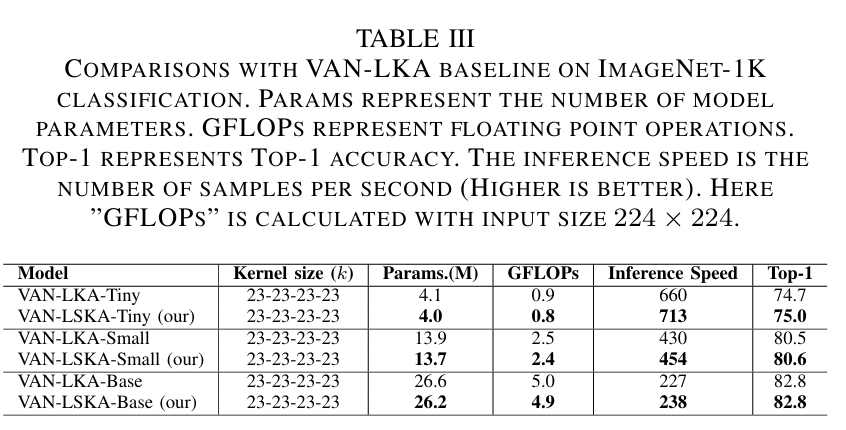 TABLE III
COMPARISONS WITH VAN-LKA BASELINE ON IMAGENET-1K CLASSIFICATION. PARAMS REPRESENT THE NUMBER OF MODEL PARAMETERS. GFLOPS REPRESENT FLOATING POINT OPERATIONS. TOP-1 REPRESENTS TOP-1 ACCURACY. THE INFERENCE SPEED IS THE NUMBER OF SAMPLES PER SECOND (HIGHER IS BETTER). HERE "GFLOPS" IS CALCULATED WITH INPUT SIZE $224 \times 224$.

| Model | Kernel size ($k$) | Params.(M) | GFLOPs | Inference Speed | Top-1 |
|---|---|---|---|---|---|
| VAN-LKA-Tiny | 23-23-23-23 | 4.1 | 0.9 | 660 | 74.7 |
| VAN-LSKA-Tiny (our) | 23-23-23-23 | 4.0 | 0.8 | 713 | 75.0 |
| VAN-LKA-Small | 23-23-23-23 | 13.9 | 2.5 | 430 | 80.5 |
| VAN-LSKA-Small (our) | 23-23-23-23 | 13.7 | 2.4 | 454 | 80.6 |
| VAN-LKA-Base | 23-23-23-23 | 26.6 | 5.0 | 227 | 82.8 |
| VAN-LSKA-Base (our) | 23-23-23-23 | 26.2 | 4.9 | 238 | 82.8 |